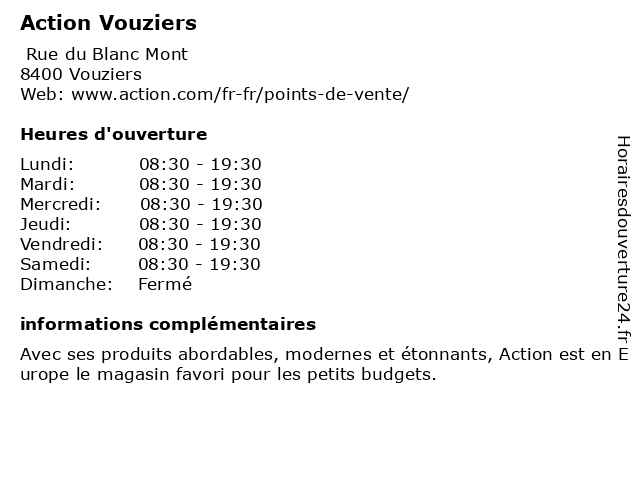 Action Vouziers

Rue du Blanc Mont
8400 Vouziers
Web: www.action.com/fr-fr/points-de-vente/

Heures d'ouverture

| | |
|---|---|
| Lundi: | 08:30 - 19:30 |
| Mardi: | 08:30 - 19:30 |
| Mercredi: | 08:30 - 19:30 |
| Jeudi: | 08:30 - 19:30 |
| Vendredi: | 08:30 - 19:30 |
| Samedi: | 08:30 - 19:30 |
| Dimanche: | Fermé |

informations complémentaires

Avec ses produits abordables, modernes et étonnants, Action est en Europe le magasin favori pour les petits budgets.

Horairesdouverture24.fr